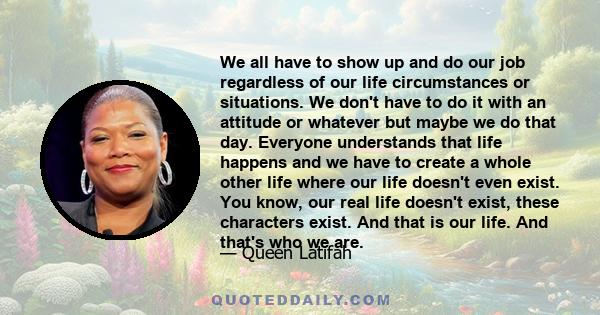 We all have to show up and do our job regardless of our life circumstances or situations. We don't have to do it with an attitude or whatever but maybe we do that day. Everyone understands that life happens and we have to create a whole other life where our life doesn't even exist. You know, our real life doesn't exist, these characters exist. And that is our life. And that's who we are.

— Queen Latifah

QUOTEDDAILY.COM